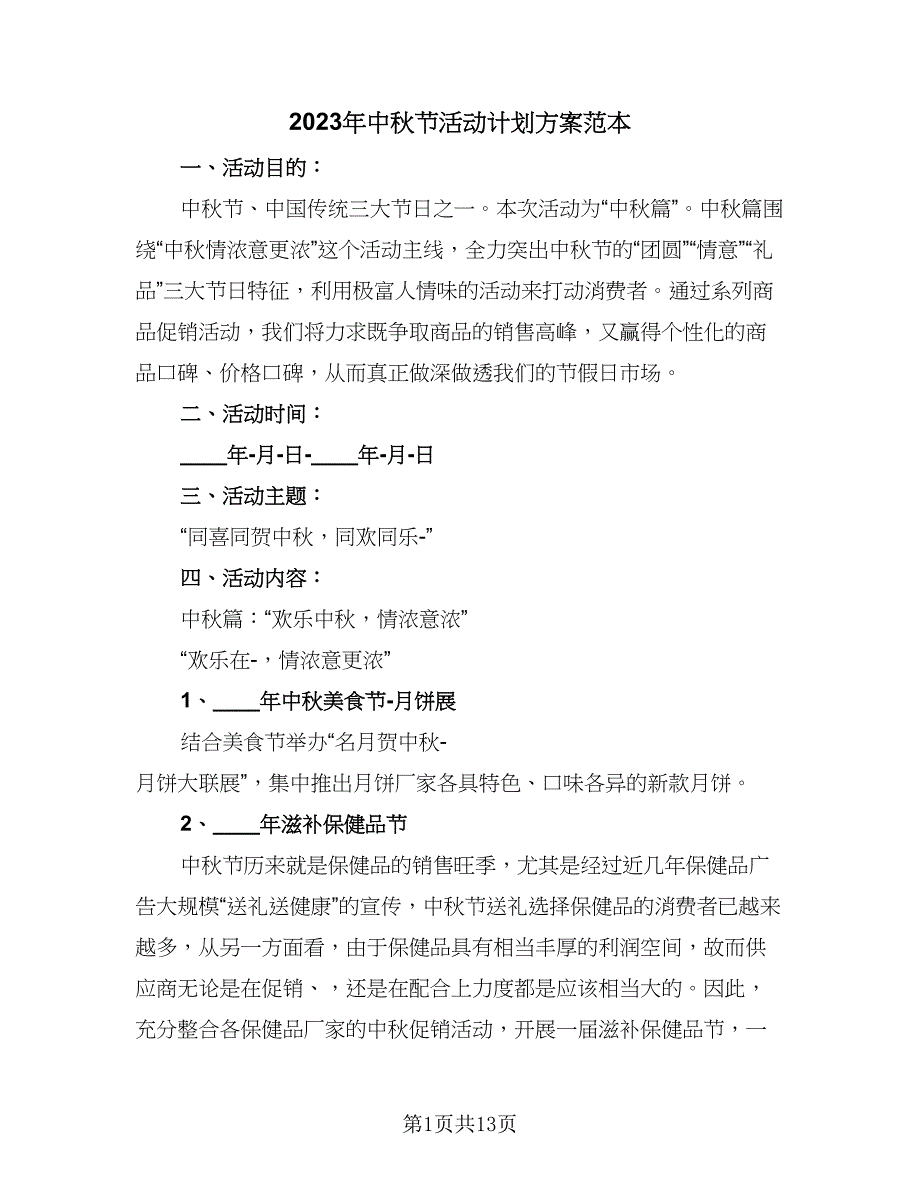 2023年中秋节活动计划方案范本

一、活动目的：

中秋节、中国传统三大节日之一。本次活动为“中秋篇”。中秋篇围绕“中秋情浓意更浓”这个活动主线，全力突出中秋节的“团圆”“情意”“礼品”三大节日特征，利用极富人情味的活动来打动消费者。通过系列商品促销活动，我们将力求既争取商品的销售高峰，又赢得个性化的商品口碑、价格口碑，从而真正做深做透我们的节假日市场。

二、活动时间：

____年-月-日-____年-月-日

三、活动主题：

“同喜同贺中秋，同欢同乐-”

四、活动内容：

中秋篇：“欢乐中秋，情浓意浓”

“欢乐在-，情浓意更浓”

1、____年中秋美食节-月饼展

结合美食节举办“名月贺中秋-月饼大联展”，集中推出月饼厂家各具特色、口味各异的新款月饼。

2、____年滋补保健品节

中秋节历来就是保健品的销售旺季，尤其是经过近几年保健品广告大规模“送礼送健康”的宣传，中秋节送礼选择保健品的消费者已越来越多，从另一方面看，由于保健品具有相当丰厚的利润空间，故而供应商无论是在促销、，还是在配合上力度都是应该相当大的。因此，充分整合各保健品厂家的中秋促销活动，开展一届滋补保健品节，一

第1页共13页